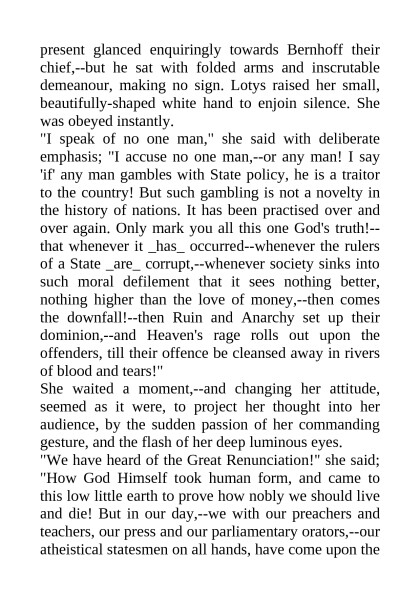 present glanced enquiringly towards Bernhoff their chief,--but he sat with folded arms and inscrutable demeanour, making no sign. Lotys raised her small, beautifully-shaped white hand to enjoin silence. She was obeyed instantly.
"I speak of no one man," she said with deliberate emphasis; "I accuse no one man,--or any man! I say 'if' any man gambles with State policy, he is a traitor to the country! But such gambling is not a novelty in the history of nations. It has been practised over and over again. Only mark you all this one God's truth!--that whenever it _has_ occurred--whenever the rulers of a State _are_ corrupt,--whenever society sinks into such moral defilement that it sees nothing better, nothing higher than the love of money,--then comes the downfall!--then Ruin and Anarchy set up their dominion,--and Heaven's rage rolls out upon the offenders, till their offence be cleansed away in rivers of blood and tears!"
She waited a moment,--and changing her attitude, seemed as it were, to project her thought into her audience, by the sudden passion of her commanding gesture, and the flash of her deep luminous eyes.
"We have heard of the Great Renunciation!" she said; "How God Himself took human form, and came to this low little earth to prove how nobly we should live and die! But in our day,--we with our preachers and teachers, our press and our parliamentary orators,--our atheistical statesmen on all hands, have come upon the